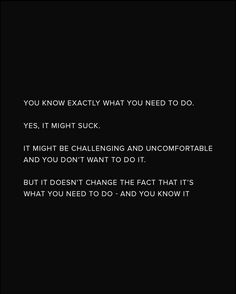 YOU KNOW EXACTLY WHAT YOU NEED TO DO.

YES, IT MIGHT SUCK.

IT MIGHT BE CHALLENGING AND UNCOMFORTABLE AND YOU DON'T WANT TO DO IT.

BUT IT DOESN'T CHANGE THE FACT THAT IT'S WHAT YOU NEED TO DO - AND YOU KNOW IT